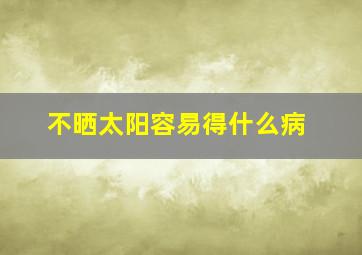 不晒太阳容易得什么病